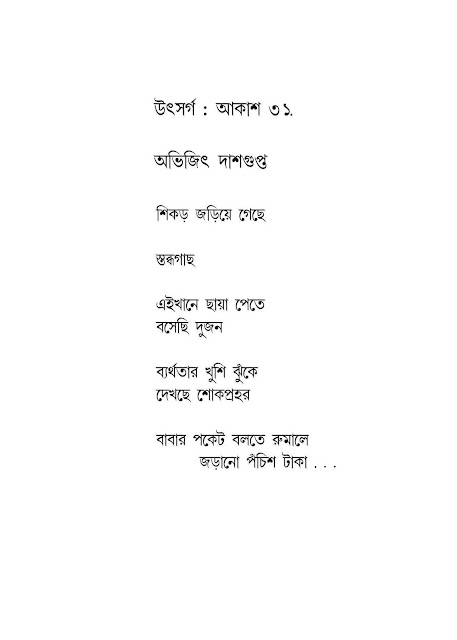 উৎসর্গ : আকাশ ৩১.

অভিজিৎ দাশগুপ্ত

শিকড় জড়িয়ে গেছে

স্তব্ধগাছ

এইখানে ছায়া পেতে
বসেছি দুজন

ব্যর্থতার খুশি ঝুঁকে
দেখছে শোকপ্রহর

বাবার পকেট বলতে রুমালে
জড়ানো পঁচিশ টাকা . . .